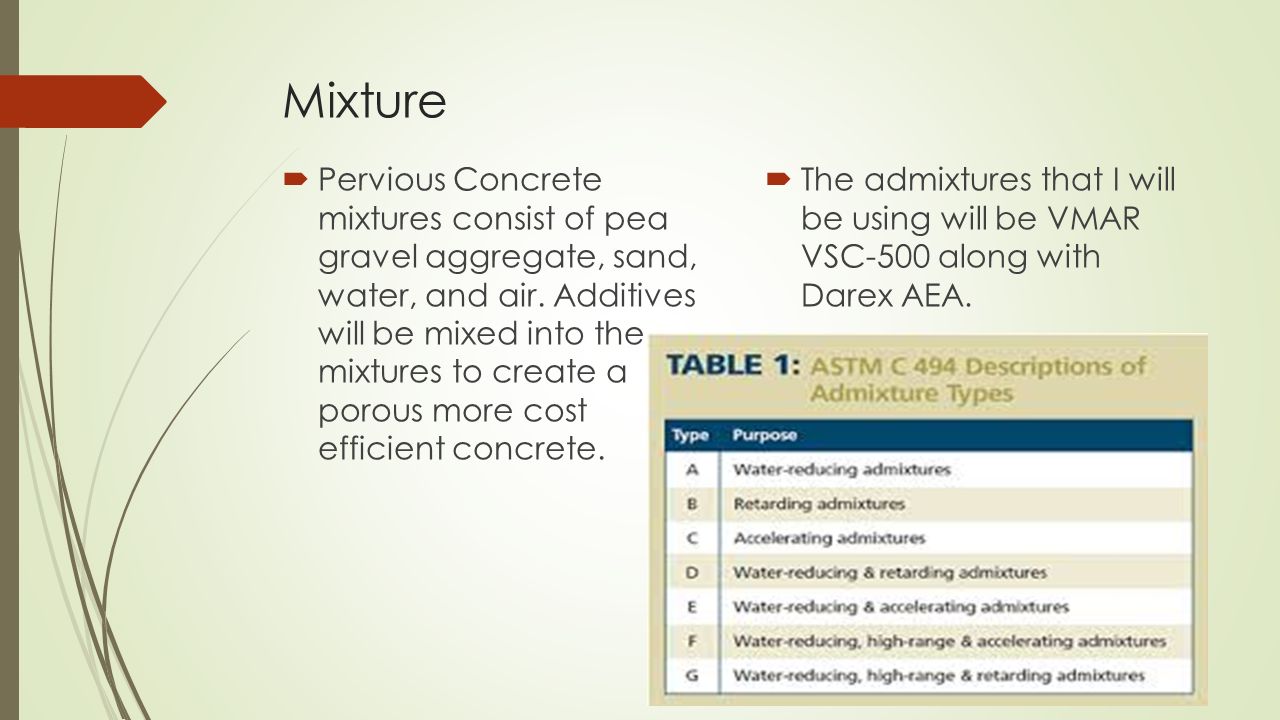 Mixture

Pervious Concrete mixtures consist of pea gravel aggregate, sand, water, and air. Additives will be mixed into the mixtures to create a porous more cost efficient concrete.

The admixtures that I will be using will be VMAR VSC-500 along with Darex AEA.

TABLE 1: ASTM C 494 Descriptions of Admixture Types

| Type | Purpose |
|---|---|
| A | Water-reducing admixtures |
| B | Retarding admixtures |
| C | Accelerating admixtures |
| D | Water-reducing & retarding admixtures |
| E | Water-reducing & accelerating admixtures |
| F | Water-reducing, high-range & accelerating admixtures |
| G | Water-reducing, high-range & retarding admixtures |